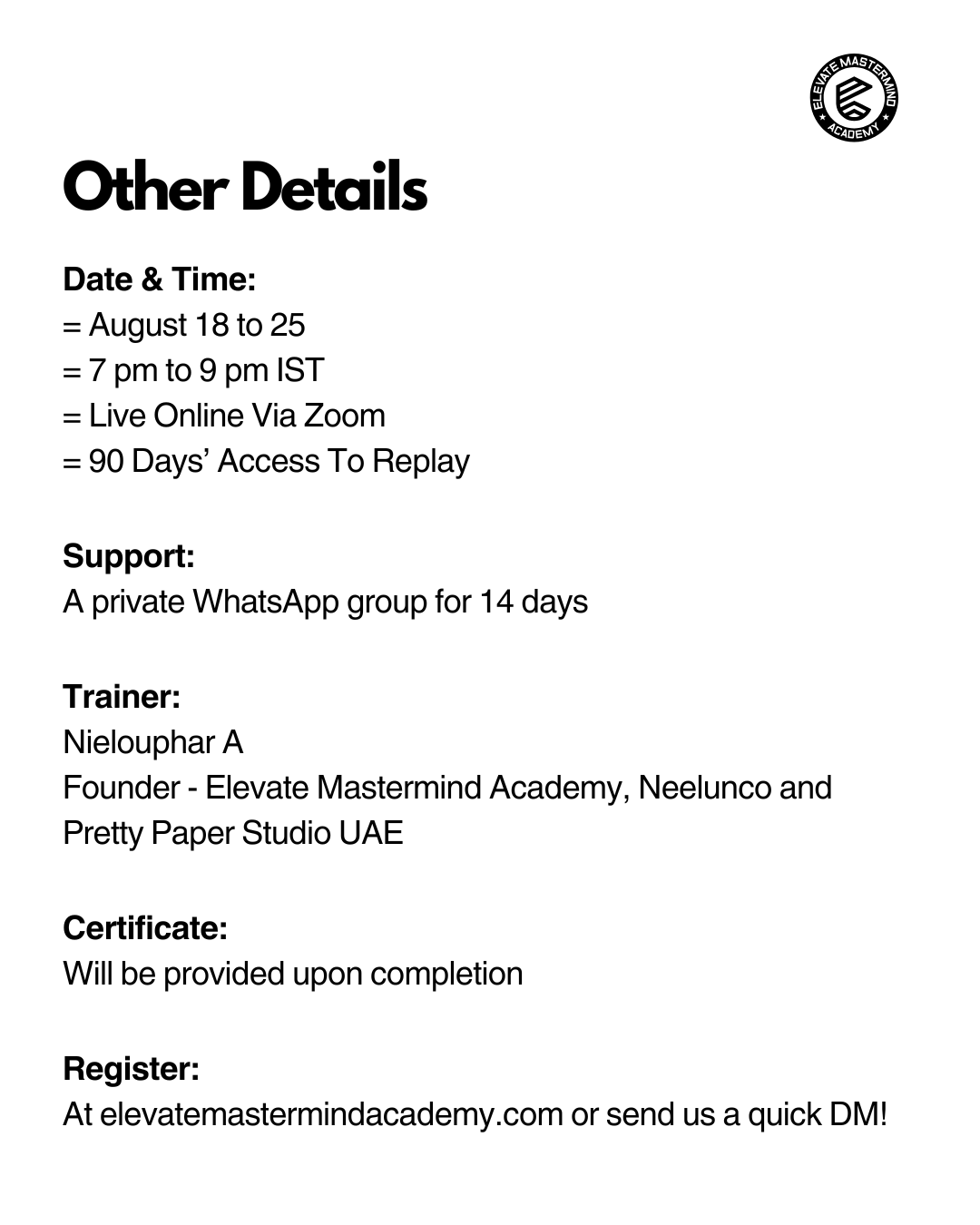 ELEVATE MASTERMIND ACADEMY

Other Details

Date & Time:
= August 18 to 25
= 7 pm to 9 pm IST
= Live Online Via Zoom
= 90 Days' Access To Replay

Support:
A private WhatsApp group for 14 days

Trainer:
Nielouphar A
Founder - Elevate Mastermind Academy, Neelunco and Pretty Paper Studio UAE

Certificate:
Will be provided upon completion

Register:
At elevatemastermindacademy.com or send us a quick DM!